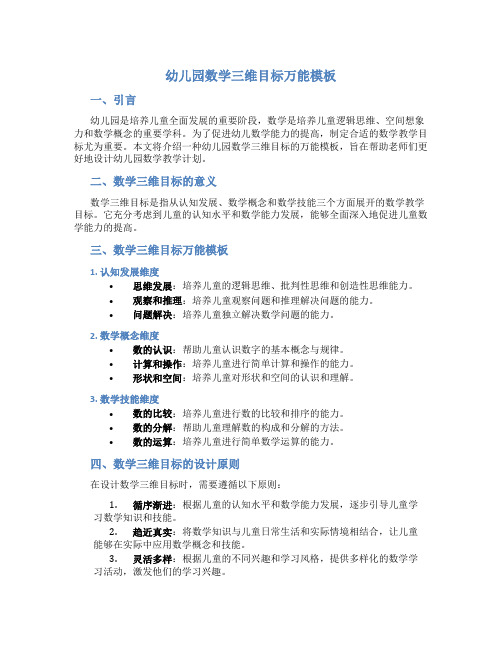 幼儿园数学三维目标万能模板

一、引言

幼儿园是培养儿童全面发展的重要阶段，数学是培养儿童逻辑思维、空间想象力和数学概念的重要学科。为了促进幼儿数学能力的提高，制定合适的数学教学目标尤为重要。本文将介绍一种幼儿园数学三维目标的万能模板，旨在帮助老师们更好地设计幼儿园数学教学计划。

二、数学三维目标的意义

数学三维目标是指从认知发展、数学概念和数学技能三个方面展开的数学教学目标。它充分考虑到儿童的认知水平和数学能力发展，能够全面深入地促进儿童数学能力的提高。

三、数学三维目标万能模板

1. 认知发展维度

• 思维发展：培养儿童的逻辑思维、批判性思维和创造性思维能力。
• 观察和推理：培养儿童观察问题和推理解决问题的能力。
• 问题解决：培养儿童独立解决数学问题的能力。

2. 数学概念维度

• 数的认识：帮助儿童认识数字的基本概念与规律。
• 计算和操作：培养儿童进行简单计算和操作的能力。
• 形状和空间：培养儿童对形状和空间的认识和理解。

3. 数学技能维度

• 数的比较：培养儿童进行数的比较和排序的能力。
• 数的分解：帮助儿童理解数的构成和分解的方法。
• 数的运算：培养儿童进行简单数学运算的能力。

四、数学三维目标的设计原则

在设计数学三维目标时，需要遵循以下原则：

1. 循序渐进：根据儿童的认知水平和数学能力发展，逐步引导儿童学习数学知识和技能。
2. 趋近真实：将数学知识与儿童日常生活和实际情境相结合，让儿童能够在实际中应用数学概念和技能。
3. 灵活多样：根据儿童的不同兴趣和学习风格，提供多样化的数学学习活动，激发他们的学习兴趣。